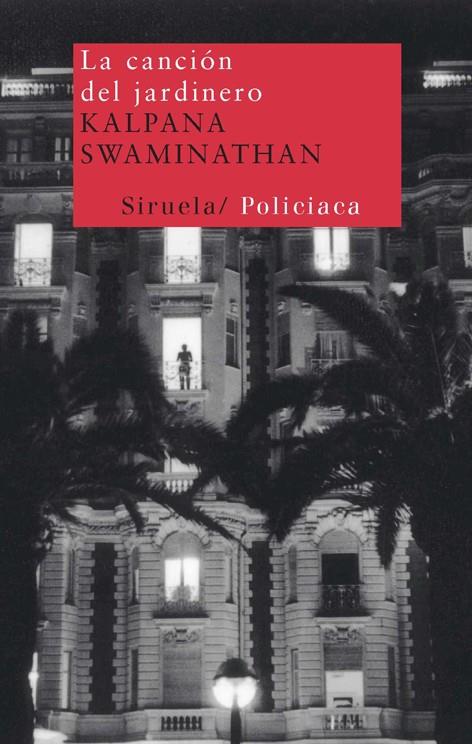 La canción del jardinero
KALPANA SWAMINATHAN

Siruela/ Policiaca